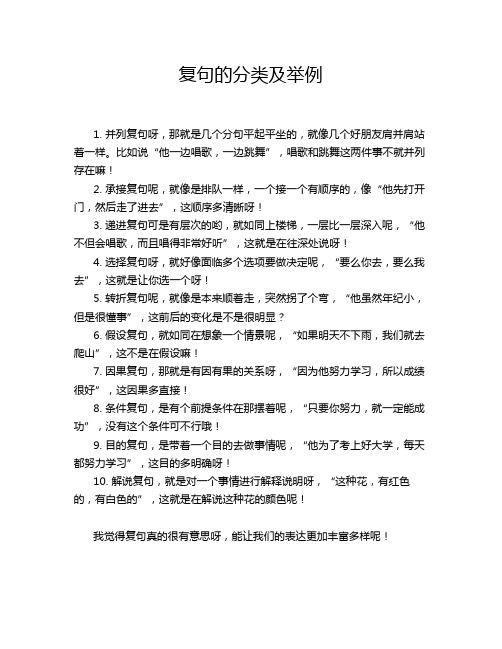 复句的分类及举例

1. 并列复句呀，那就是几个分句平起平坐的，就像几个好朋友肩并肩站着一样。比如说“他一边唱歌，一边跳舞”，唱歌和跳舞这两件事不就并列存在嘛！

2. 承接复句呢，就像是排队一样，一个接一个有顺序的，像“他先打开门，然后走了进去”，这顺序多清晰呀！

3. 递进复句可是有层次的哟，就如同上楼梯，一层比一层深入呢，“他不但会唱歌，而且唱得非常好听”，这就是在往深处说呀！

4. 选择复句呀，就好像面临多个选项要做决定呢，“要么你去，要么我去”，这就是让你选一个呀！

5. 转折复句呢，就像是本来顺着走，突然拐了个弯，“他虽然年纪小，但是很懂事”，这前后的变化是不是很明显？

6. 假设复句，就如同在想象一个情景呢，“如果明天不下雨，我们就去爬山”，这不是在假设嘛！

7. 因果复句，那就是有因有果的关系呀，“因为他努力学习，所以成绩很好”，这因果多直接！

8. 条件复句，是有个前提条件在那摆着呢，“只要你努力，就一定能成功”，没有这个条件可不行哦！

9. 目的复句，是带着一个目的去做事情呢，“他为了考上好大学，每天都努力学习”，这目的多明确呀！

10. 解说复句，就是对一个事情进行解释说明呀，“这种花，有红色的，有白色的”，这就是在解说这种花的颜色呢！

我觉得复句真的很有意思呀，能让我们的表达更加丰富多样呢！